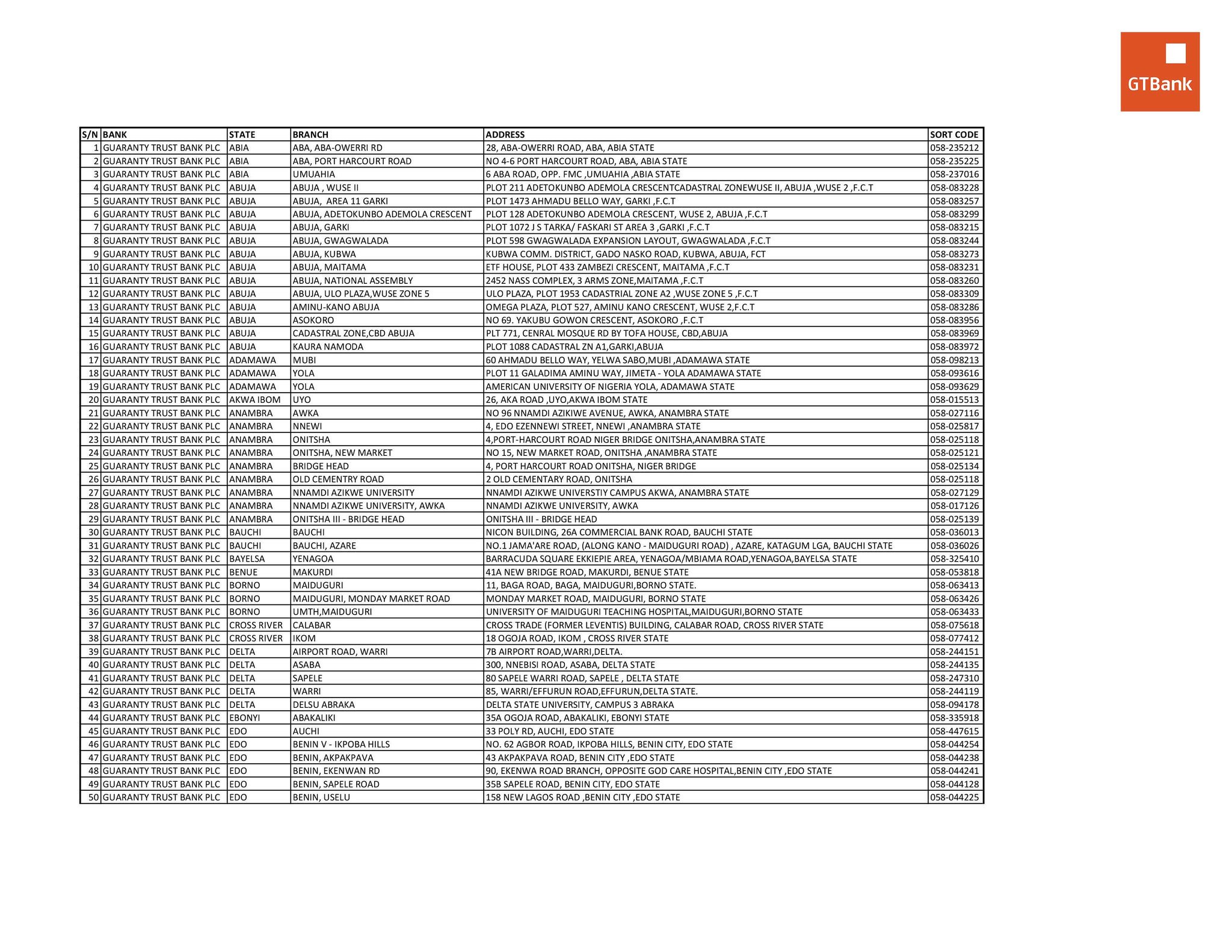 GTBank

| S/N | BANK | STATE | BRANCH | ADDRESS | SORT CODE |
|---|---|---|---|---|---|
| 1 | GUARANTY TRUST BANK PLC | ABIA | ABA, ABA-OWERRI RD | 28, ABA-OWERRI ROAD, ABA, ABIA STATE | 058-235212 |
| 2 | GUARANTY TRUST BANK PLC | ABIA | ABA, PORT HARCOURT ROAD | NO 4-6 PORT HARCOURT ROAD, ABA, ABIA STATE | 058-235225 |
| 3 | GUARANTY TRUST BANK PLC | ABIA | UMUAHIA | 6 ABA ROAD, OPP. FMC ,UMUAHIA ,ABIA STATE | 058-237016 |
| 4 | GUARANTY TRUST BANK PLC | ABUJA | ABUJA , WUSE II | PLOT 211 ADETOKUNBO ADEMOLA CRESCENTCADASTRAL ZONEWUSE II, ABUJA ,WUSE 2 ,F.C.T | 058-083228 |
| 5 | GUARANTY TRUST BANK PLC | ABUJA | ABUJA, AREA 11 GARKI | PLOT 1473 AHMADU BELLO WAY, GARKI ,F.C.T | 058-083257 |
| 6 | GUARANTY TRUST BANK PLC | ABUJA | ABUJA, ADETOKUNBO ADEMOLA CRESCENT | PLOT 128 ADETOKUNBO ADEMOLA CRESCENT, WUSE 2, ABUJA ,F.C.T | 058-083299 |
| 7 | GUARANTY TRUST BANK PLC | ABUJA | ABUJA, GARKI | PLOT 1072 J S TARKA/ FASKARI ST AREA 3 ,GARKI ,F.C.T | 058-083215 |
| 8 | GUARANTY TRUST BANK PLC | ABUJA | ABUJA, GWAGWALADA | PLOT 598 GWAGWALADA EXPANSION LAYOUT, GWAGWALADA ,F.C.T | 058-083244 |
| 9 | GUARANTY TRUST BANK PLC | ABUJA | ABUJA, KUBWA | KUBWA COMM. DISTRICT, GADO NASKO ROAD, KUBWA, ABUJA, FCT | 058-083273 |
| 10 | GUARANTY TRUST BANK PLC | ABUJA | ABUJA, MAITAMA | ETF HOUSE, PLOT 433 ZAMBEZI CRESCENT, MAITAMA ,F.C.T | 058-083231 |
| 11 | GUARANTY TRUST BANK PLC | ABUJA | ABUJA, NATIONAL ASSEMBLY | 2452 NASS COMPLEX, 3 ARMS ZONE,MAITAMA ,F.C.T | 058-083260 |
| 12 | GUARANTY TRUST BANK PLC | ABUJA | ABUJA, ULO PLAZA,WUSE ZONE 5 | ULO PLAZA, PLOT 1953 CADASTRIAL ZONE A2 ,WUSE ZONE 5 ,F.C.T | 058-083309 |
| 13 | GUARANTY TRUST BANK PLC | ABUJA | AMINU-KANO ABUJA | OMEGA PLAZA, PLOT 527, AMINU KANO CRESCENT, WUSE 2,F.C.T | 058-083286 |
| 14 | GUARANTY TRUST BANK PLC | ABUJA | ASOKORO | NO 69. YAKUBU GOWON CRESCENT, ASOKORO ,F.C.T | 058-083956 |
| 15 | GUARANTY TRUST BANK PLC | ABUJA | CADASTRAL ZONE,CBD ABUJA | PLT 771, CENRAL MOSQUE RD BY TOFA HOUSE, CBD,ABUJA | 058-083969 |
| 16 | GUARANTY TRUST BANK PLC | ABUJA | KAURA NAMODA | PLOT 1088 CADASTRAL ZN A1,GARKI,ABUJA | 058-083972 |
| 17 | GUARANTY TRUST BANK PLC | ADAMAWA | MUBI | 60 AHMADU BELLO WAY, YELWA SABO,MUBI ,ADAMAWA STATE | 058-098213 |
| 18 | GUARANTY TRUST BANK PLC | ADAMAWA | YOLA | PLOT 11 GALADIMA AMINU WAY, JIMETA - YOLA ADAMAWA STATE | 058-093616 |
| 19 | GUARANTY TRUST BANK PLC | ADAMAWA | YOLA | AMERICAN UNIVERSITY OF NIGERIA YOLA, ADAMAWA STATE | 058-093629 |
| 20 | GUARANTY TRUST BANK PLC | AKWA IBOM | UYO | 26, AKA ROAD ,UYO,AKWA IBOM STATE | 058-015513 |
| 21 | GUARANTY TRUST BANK PLC | ANAMBRA | AWKA | NO 96 NNAMDI AZIKIWE AVENUE, AWKA, ANAMBRA STATE | 058-027116 |
| 22 | GUARANTY TRUST BANK PLC | ANAMBRA | NNEWI | 4, EDO EZENNEWI STREET, NNEWI ,ANAMBRA STATE | 058-025817 |
| 23 | GUARANTY TRUST BANK PLC | ANAMBRA | ONITSHA | 4,PORT-HARCOURT ROAD NIGER BRIDGE ONITSHA,ANAMBRA STATE | 058-025118 |
| 24 | GUARANTY TRUST BANK PLC | ANAMBRA | ONITSHA, NEW MARKET | NO 15, NEW MARKET ROAD, ONITSHA ,ANAMBRA STATE | 058-025121 |
| 25 | GUARANTY TRUST BANK PLC | ANAMBRA | BRIDGE HEAD | 4, PORT HARCOURT ROAD ONITSHA, NIGER BRIDGE | 058-025134 |
| 26 | GUARANTY TRUST BANK PLC | ANAMBRA | OLD CEMENTRY ROAD | 2 OLD CEMENTARY ROAD, ONITSHA | 058-025118 |
| 27 | GUARANTY TRUST BANK PLC | ANAMBRA | NNAMDI AZIKWE UNIVERSITY | NNAMDI AZIKWE UNIVERSTIY CAMPUS AKWA, ANAMBRA STATE | 058-027129 |
| 28 | GUARANTY TRUST BANK PLC | ANAMBRA | NNAMDI AZIKWE UNIVERSITY, AWKA | NNAMDI AZIKWE UNIVERSITY, AWKA | 058-017126 |
| 29 | GUARANTY TRUST BANK PLC | ANAMBRA | ONITSHA III - BRIDGE HEAD | ONITSHA III - BRIDGE HEAD | 058-025139 |
| 30 | GUARANTY TRUST BANK PLC | BAUCHI | BAUCHI | NICON BUILDING, 26A COMMERCIAL BANK ROAD, BAUCHI STATE | 058-036013 |
| 31 | GUARANTY TRUST BANK PLC | BAUCHI | BAUCHI, AZARE | NO.1 JAMA'ARE ROAD, (ALONG KANO - MAIDUGURI ROAD) , AZARE, KATAGUM LGA, BAUCHI STATE | 058-036026 |
| 32 | GUARANTY TRUST BANK PLC | BAYELSA | YENAGOA | BARRACUDA SQUARE EKKIEPIE AREA, YENAGOA/MBIAMA ROAD,YENAGOA,BAYELSA STATE | 058-325410 |
| 33 | GUARANTY TRUST BANK PLC | BENUE | MAKURDI | 41A NEW BRIDGE ROAD, MAKURDI, BENUE STATE | 058-053818 |
| 34 | GUARANTY TRUST BANK PLC | BORNO | MAIDUGURI | 11, BAGA ROAD, BAGA, MAIDUGURI,BORNO STATE. | 058-063413 |
| 35 | GUARANTY TRUST BANK PLC | BORNO | MAIDUGURI, MONDAY MARKET ROAD | MONDAY MARKET ROAD, MAIDUGURI, BORNO STATE | 058-063426 |
| 36 | GUARANTY TRUST BANK PLC | BORNO | UMTH,MAIDUGURI | UNIVERSITY OF MAIDUGURI TEACHING HOSPITAL,MAIDUGURI,BORNO STATE | 058-063433 |
| 37 | GUARANTY TRUST BANK PLC | CROSS RIVER | CALABAR | CROSS TRADE (FORMER LEVENTIS) BUILDING, CALABAR ROAD, CROSS RIVER STATE | 058-075618 |
| 38 | GUARANTY TRUST BANK PLC | CROSS RIVER | IKOM | 18 OGOJA ROAD, IKOM , CROSS RIVER STATE | 058-077412 |
| 39 | GUARANTY TRUST BANK PLC | DELTA | AIRPORT ROAD, WARRI | 7B AIRPORT ROAD,WARRI,DELTA. | 058-244151 |
| 40 | GUARANTY TRUST BANK PLC | DELTA | ASABA | 300, NNEBISI ROAD, ASABA, DELTA STATE | 058-244135 |
| 41 | GUARANTY TRUST BANK PLC | DELTA | SAPELE | 80 SAPELE WARRI ROAD, SAPELE , DELTA STATE | 058-247310 |
| 42 | GUARANTY TRUST BANK PLC | DELTA | WARRI | 85, WARRI/EFFURUN ROAD,EFFURUN,DELTA STATE. | 058-244119 |
| 43 | GUARANTY TRUST BANK PLC | DELTA | DELSU ABRAKA | DELTA STATE UNIVERSITY, CAMPUS 3 ABRAKA | 058-094178 |
| 44 | GUARANTY TRUST BANK PLC | EBONYI | ABAKALIKI | 35A OGOJA ROAD, ABAKALIKI, EBONYI STATE | 058-335918 |
| 45 | GUARANTY TRUST BANK PLC | EDO | AUCHI | 33 POLY RD, AUCHI, EDO STATE | 058-447615 |
| 46 | GUARANTY TRUST BANK PLC | EDO | BENIN V - IKPOBA HILLS | NO. 62 AGBOR ROAD, IKPOBA HILLS, BENIN CITY, EDO STATE | 058-044254 |
| 47 | GUARANTY TRUST BANK PLC | EDO | BENIN, AKPAKPAVA | 43 AKPAKPAVA ROAD, BENIN CITY ,EDO STATE | 058-044238 |
| 48 | GUARANTY TRUST BANK PLC | EDO | BENIN, EKENWAN RD | 90, EKENWA ROAD BRANCH, OPPOSITE GOD CARE HOSPITAL,BENIN CITY ,EDO STATE | 058-044241 |
| 49 | GUARANTY TRUST BANK PLC | EDO | BENIN, SAPELE ROAD | 35B SAPELE ROAD, BENIN CITY, EDO STATE | 058-044128 |
| 50 | GUARANTY TRUST BANK PLC | EDO | BENIN, USELU | 158 NEW LAGOS ROAD ,BENIN CITY ,EDO STATE | 058-044225 |